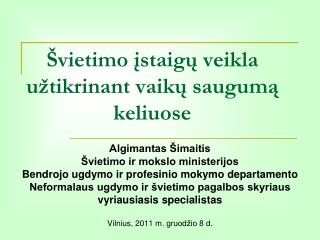 Švietimo įstaigų veikla užtikrinant vaikų saugumą keliuose

Algimantas Šimaitis
Švietimo ir mokslo ministerijos
Bendrojo ugdymo ir profesinio mokymo departamento
Neformalaus ugdymo ir švietimo pagalbos skyriaus
vyriausiasis specialistas

Vilnius, 2011 m. gruodžio 8 d.